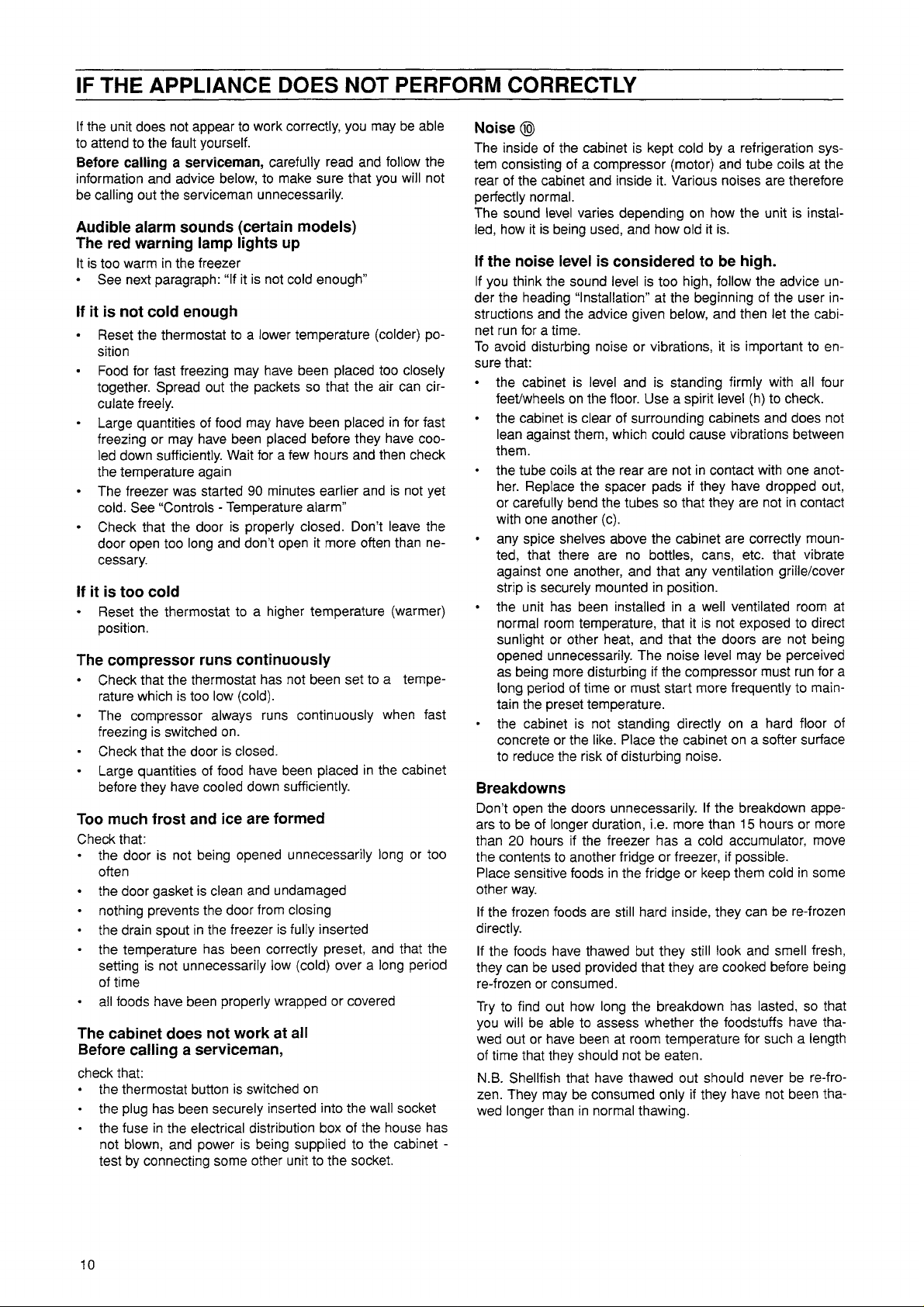 IF THE APPLIANCE DOES NOT PERFORM CORRECTLY

If the unit does not appear to work correctly, you may be able to attend to the fault yourself.

Before calling a serviceman, carefully read and follow the information and advice below, to make sure that you will not be calling out the serviceman unnecessarily.

Audible alarm sounds (certain models)
The red warning lamp lights up

It is too warm in the freezer
• See next paragraph: "If it is not cold enough"

If it is not cold enough

• Reset the thermostat to a lower temperature (colder) position
• Food for fast freezing may have been placed too closely together. Spread out the packets so that the air can circulate freely.
• Large quantities of food may have been placed in for fast freezing or may have been placed before they have cooled down sufficiently. Wait for a few hours and then check the temperature again
• The freezer was started 90 minutes earlier and is not yet cold. See "Controls - Temperature alarm"
• Check that the door is properly closed. Don't leave the door open too long and don't open it more often than necessary.

If it is too cold

• Reset the thermostat to a higher temperature (warmer) position.

The compressor runs continuously

• Check that the thermostat has not been set to a temperature which is too low (cold).
• The compressor always runs continuously when fast freezing is switched on.
• Check that the door is closed.
• Large quantities of food have been placed in the cabinet before they have cooled down sufficiently.

Too much frost and ice are formed

Check that:
• the door is not being opened unnecessarily long or too often
• the door gasket is clean and undamaged
• nothing prevents the door from closing
• the drain spout in the freezer is fully inserted
• the temperature has been correctly preset, and that the setting is not unnecessarily low (cold) over a long period of time
• all foods have been properly wrapped or covered

The cabinet does not work at all
Before calling a serviceman,

check that:
• the thermostat button is switched on
• the plug has been securely inserted into the wall socket
• the fuse in the electrical distribution box of the house has not blown, and power is being supplied to the cabinet - test by connecting some other unit to the socket.

Noise ⑩

The inside of the cabinet is kept cold by a refrigeration system consisting of a compressor (motor) and tube coils at the rear of the cabinet and inside it. Various noises are therefore perfectly normal.
The sound level varies depending on how the unit is installed, how it is being used, and how old it is.

If the noise level is considered to be high.

If you think the sound level is too high, follow the advice under the heading "Installation" at the beginning of the user instructions and the advice given below, and then let the cabinet run for a time.
To avoid disturbing noise or vibrations, it is important to ensure that:
• the cabinet is level and is standing firmly with all four feet/wheels on the floor. Use a spirit level (h) to check.
• the cabinet is clear of surrounding cabinets and does not lean against them, which could cause vibrations between them.
• the tube coils at the rear are not in contact with one another. Replace the spacer pads if they have dropped out, or carefully bend the tubes so that they are not in contact with one another (c).
• any spice shelves above the cabinet are correctly mounted, that there are no bottles, cans, etc. that vibrate against one another, and that any ventilation grille/cover strip is securely mounted in position.
• the unit has been installed in a well ventilated room at normal room temperature, that it is not exposed to direct sunlight or other heat, and that the doors are not being opened unnecessarily. The noise level may be perceived as being more disturbing if the compressor must run for a long period of time or must start more frequently to maintain the preset temperature.
• the cabinet is not standing directly on a hard floor of concrete or the like. Place the cabinet on a softer surface to reduce the risk of disturbing noise.

Breakdowns

Don't open the doors unnecessarily. If the breakdown appears to be of longer duration, i.e. more than 15 hours or more than 20 hours if the freezer has a cold accumulator, move the contents to another fridge or freezer, if possible.
Place sensitive foods in the fridge or keep them cold in some other way.

If the frozen foods are still hard inside, they can be re-frozen directly.

If the foods have thawed but they still look and smell fresh, they can be used provided that they are cooked before being re-frozen or consumed.

Try to find out how long the breakdown has lasted, so that you will be able to assess whether the foodstuffs have thawed out or have been at room temperature for such a length of time that they should not be eaten.

N.B. Shellfish that have thawed out should never be re-frozen. They may be consumed only if they have not been thawed longer than in normal thawing.

10